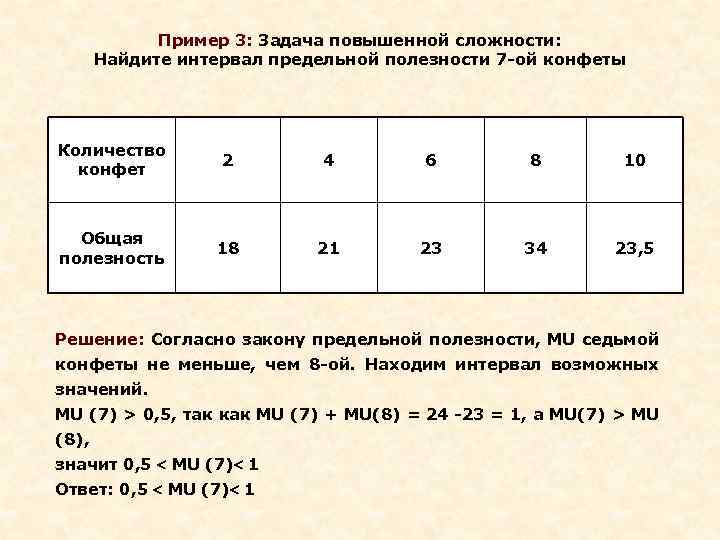 Пример 3: Задача повышенной сложности:
Найдите интервал предельной полезности 7-ой конфеты

| Количество конфет | 2 | 4 | 6 | 8 | 10 |
|---|---|---|---|---|---|
| Общая полезность | 18 | 21 | 23 | 34 | 23,5 |

Решение: Согласно закону предельной полезности, MU седьмой конфеты не меньше, чем 8-ой. Находим интервал возможных значений.
MU (7) > 0,5, так как MU (7) + MU(8) = 24 -23 = 1, а MU(7) > MU (8),
значит 0,5 < MU (7)< 1
Ответ: 0,5 < MU (7)< 1